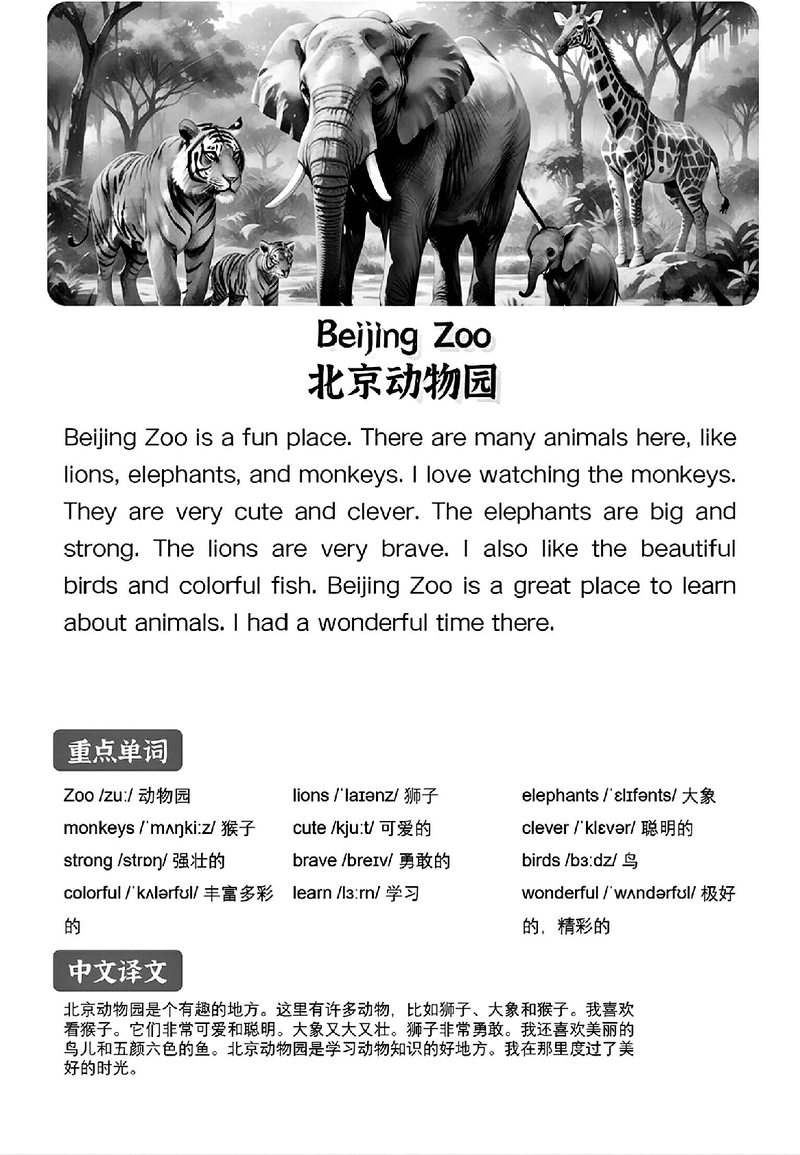 Beijing Zoo
北京动物园

Beijing Zoo is a fun place. There are many animals here, like lions, elephants, and monkeys. I love watching the monkeys. They are very cute and clever. The elephants are big and strong. The lions are very brave. I also like the beautiful birds and colorful fish. Beijing Zoo is a great place to learn about animals. I had a wonderful time there.

重点单词

Zoo /zuː/ 动物园
monkeys /ˈmʌŋkiːz/ 猴子
strong /strɒŋ/ 强壮的
colorful /ˈkʌlərfʊl/ 丰富多彩的

lions /ˈlaɪənz/ 狮子
cute /kjuːt/ 可爱的
brave /breɪv/ 勇敢的
learn /lɜːrn/ 学习

elephants /ˈɛlɪfənts/ 大象
clever /ˈklɛvər/ 聪明的
birds /bɜːdz/ 鸟
wonderful /ˈwʌndərfʊl/ 极好的，精彩的

中文译文

北京动物园是个有趣的地方。这里有许多动物，比如狮子、大象和猴子。我喜欢看猴子。它们非常可爱和聪明。大象又大又壮。狮子非常勇敢。我还喜欢美丽的鸟儿和五颜六色的鱼。北京动物园是学习动物知识的好地方。我在那里度过了美好的时光。